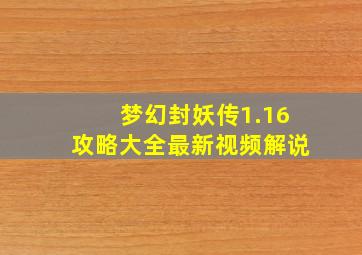 梦幻封妖传1.16
攻略大全最新视频解说